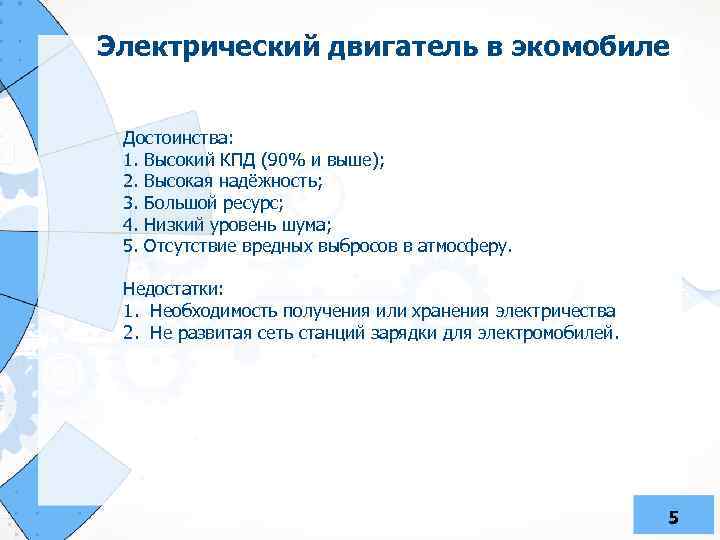 Электрический двигатель в экомобиле

Достоинства:
1. Высокий КПД (90% и выше);
2. Высокая надёжность;
3. Большой ресурс;
4. Низкий уровень шума;
5. Отсутствие вредных выбросов в атмосферу.

Недостатки:
1. Необходимость получения или хранения электричества
2. Не развитая сеть станций зарядки для электромобилей.

5